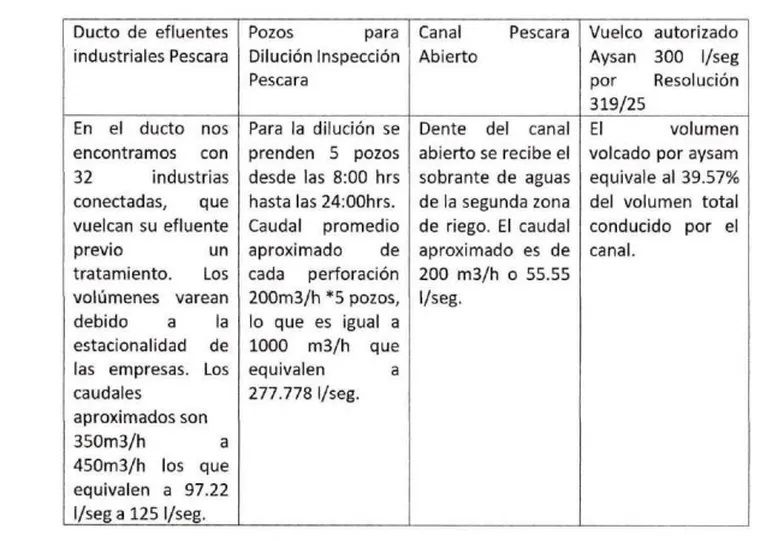 | Ducto de efluentes industriales Pescara | Pozos para Dilución Inspección Pescara | Canal Pescara Abierto | Vuelco autorizado Aysan 300 l/seg por Resolución 319/25 |
|---|---|---|---|
| En el ducto nos encontramos con 32 industrias conectadas, que vuelcan su efluente previo un tratamiento. Los volúmenes varean debido a la estacionalidad de las empresas. Los caudales aproximados son 350m3/h a 450m3/h los que equivalen a 97.22 l/seg a 125 l/seg. | Para la dilución se prenden 5 pozos desde las 8:00 hrs hasta las 24:00hrs. Caudal promedio aproximado de cada perforación 200m3/h *5 pozos, lo que es igual a 1000 m3/h que equivalen a 277.778 l/seg. | Dente del canal abierto se recibe el sobrante de aguas de la segunda zona de riego. El caudal aproximado es de 200 m3/h o 55.55 l/seg. | El volumen volcado por aysam equivale al 39.57% del volumen total conducido por el canal. |